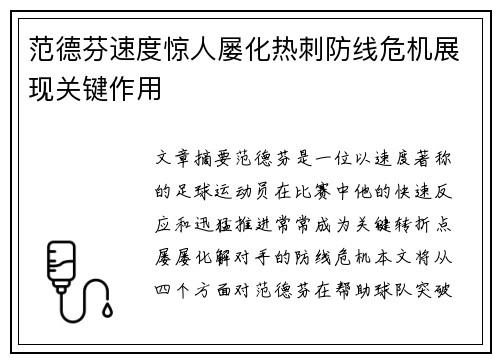 范德芬速度惊人屡化热刺防线危机展现关键作用

文章摘要范德芬是一位以速度著称的足球运动员在比赛中他的快速反应和迅猛推进常常成为关键转折点屡屡化解对手的防线危机本文将从四个方面对范德芬在帮助球队突破